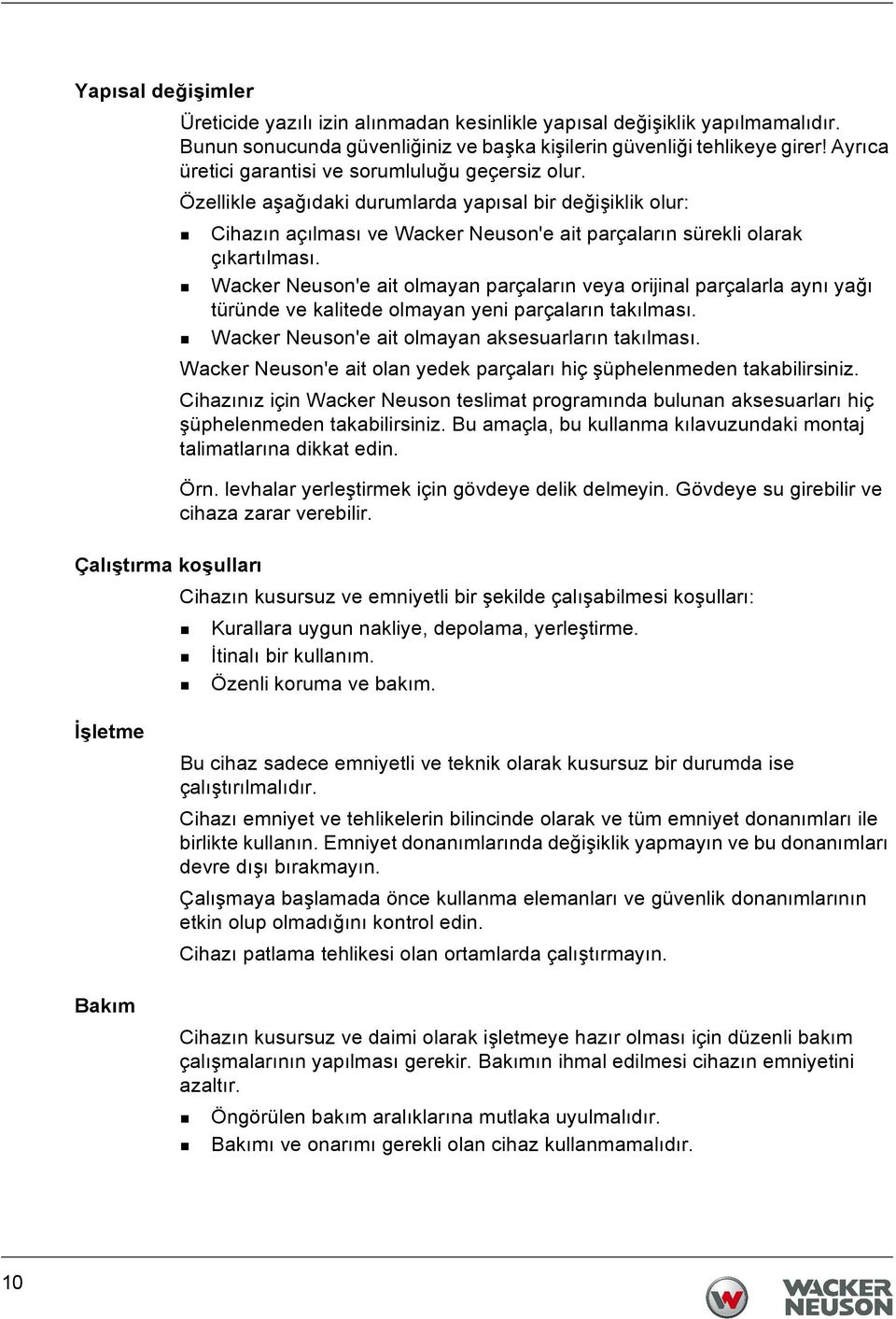 Yapısal değişimler

Üreticide yazılı izin alınmadan kesinlikle yapısal değişiklik yapılmamalıdır. Bunun sonucunda güvenliğiniz ve başka kişilerin güvenliği tehlikeye girer! Ayrıca üretici garantisi ve sorumluluğu geçersiz olur.

Özellikle aşağıdaki durumlarda yapısal bir değişiklik olur:

- Cihazın açılması ve Wacker Neuson'e ait parçaların sürekli olarak çıkartılması.
- Wacker Neuson'e ait olmayan parçaların veya orijinal parçalarla aynı yağı türünde ve kalitede olmayan yeni parçaların takılması.
- Wacker Neuson'e ait olmayan aksesuarların takılması.

Wacker Neuson'e ait olan yedek parçaları hiç şüphelenmeden takabilirsiniz.

Cihazınız için Wacker Neuson teslimat programında bulunan aksesuarları hiç şüphelenmeden takabilirsiniz. Bu amaçla, bu kullanma kılavuzundaki montaj talimatlarına dikkat edin.

Örn. levhalar yerleştirmek için gövdeye delik delmeyin. Gövdeye su girebilir ve cihaza zarar verebilir.

Çalıştırma koşulları

Cihazın kusursuz ve emniyetli bir şekilde çalışabilmesi koşulları:

- Kurallara uygun nakliye, depolama, yerleştirme.
- İtinalı bir kullanım.
- Özenli koruma ve bakım.

İşletme

Bu cihaz sadece emniyetli ve teknik olarak kusursuz bir durumda ise çalıştırılmalıdır.

Cihazı emniyet ve tehlikelerin bilincinde olarak ve tüm emniyet donanımları ile birlikte kullanın. Emniyet donanımlarında değişiklik yapmayın ve bu donanımları devre dışı bırakmayın.

Çalışmaya başlamada önce kullanma elemanları ve güvenlik donanımlarının etkin olup olmadığını kontrol edin.

Cihazı patlama tehlikesi olan ortamlarda çalıştırmayın.

Bakım

Cihazın kusursuz ve daimi olarak işletmeye hazır olması için düzenli bakım çalışmalarının yapılması gerekir. Bakımın ihmal edilmesi cihazın emniyetini azaltır.

- Öngörülen bakım aralıklarına mutlaka uyulmalıdır.
- Bakımı ve onarımı gerekli olan cihaz kullanmamalıdır.

10

WACKER NEUSON